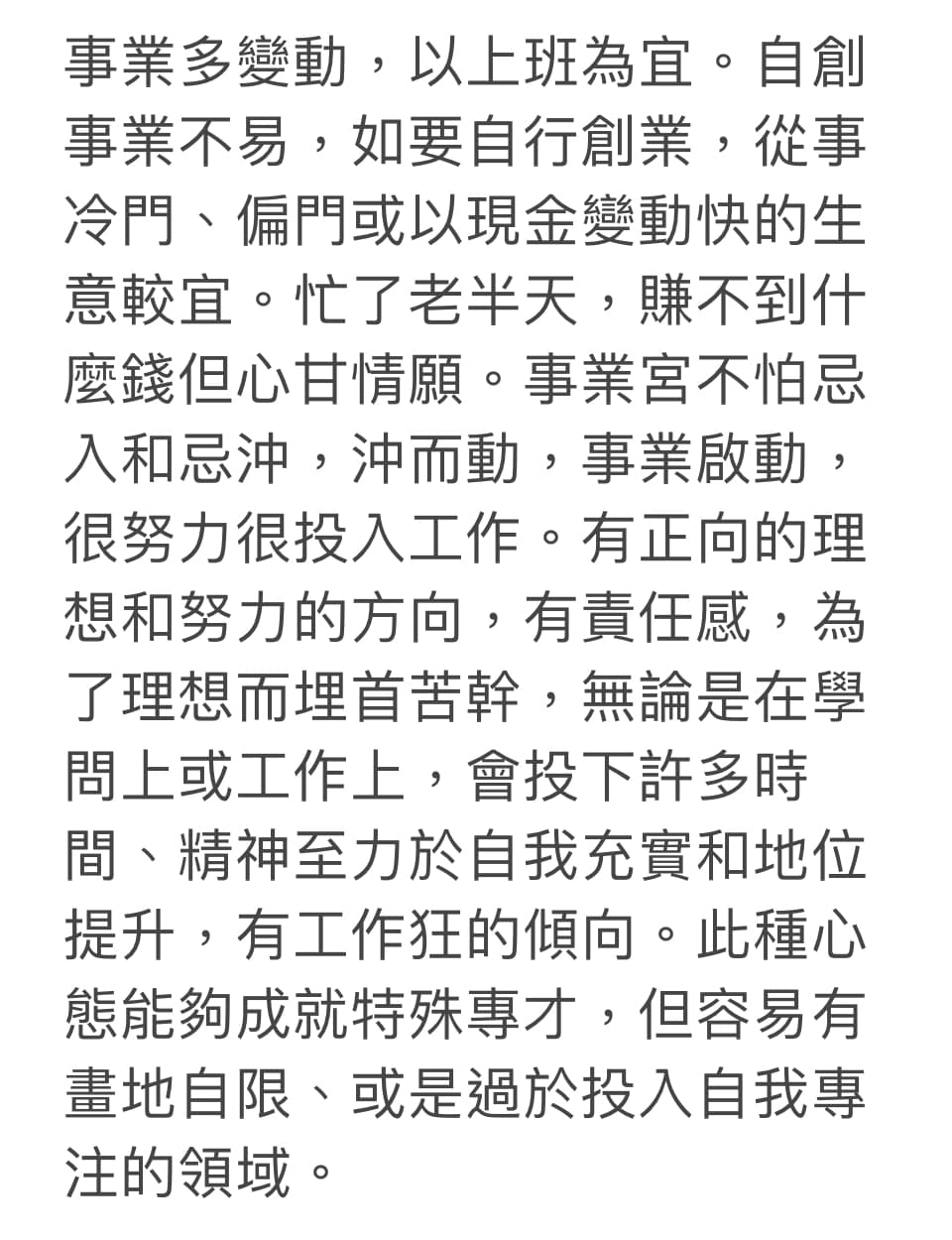 事業多變動，以上班為宜。自創事業不易，如要自行創業，從事冷門、偏門或以現金變動快的生意較宜。忙了老半天，賺不到什麼錢但心甘情願。事業宮不怕忌入和忌沖，沖而動，事業啟動，很努力很投入工作。有正向的理想和努力的方向，有責任感，為了理想而埋首苦幹，無論是在學問上或工作上，會投下許多時間、精神至力於自我充實和地位提升，有工作狂的傾向。此種心態能夠成就特殊專才，但容易有畫地自限、或是過於投入自我專注的領域。